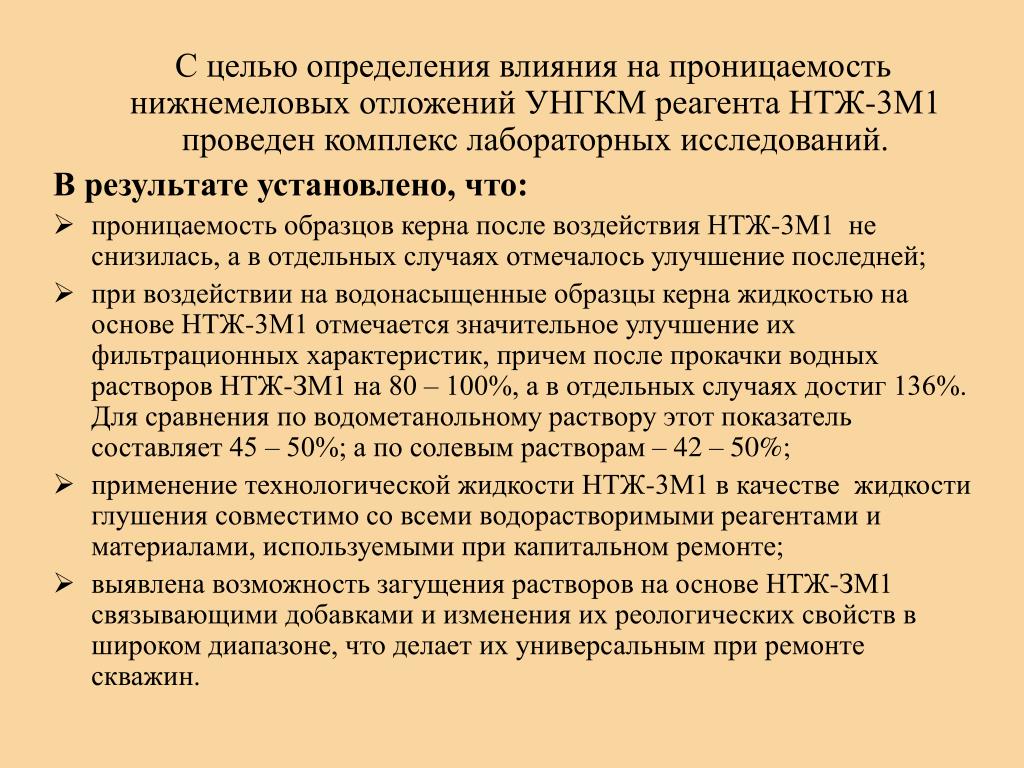 С целью определения влияния на проницаемость нижнемеловых отложений УНГКМ реагента НТЖ-3М1 проведен комплекс лабораторных исследований.

В результате установлено, что:

➢ проницаемость образцов керна после воздействия НТЖ-3М1 не снизилась, а в отдельных случаях отмечалось улучшение последней;

➢ при воздействии на водонасыщенные образцы керна жидкостью на основе НТЖ-3М1 отмечается значительное улучшение их фильтрационных характеристик, причем после прокачки водных растворов НТЖ-3М1 на 80 – 100%, а в отдельных случаях достиг 136%. Для сравнения по водометанольному раствору этот показатель составляет 45 – 50%; а по солевым растворам – 42 – 50%;

➢ применение технологической жидкости НТЖ-3М1 в качестве жидкости глушения совместимо со всеми водорастворимыми реагентами и материалами, используемыми при капитальном ремонте;

➢ выявлена возможность загущения растворов на основе НТЖ-3М1 связывающими добавками и изменения их реологических свойств в широком диапазоне, что делает их универсальным при ремонте скважин.